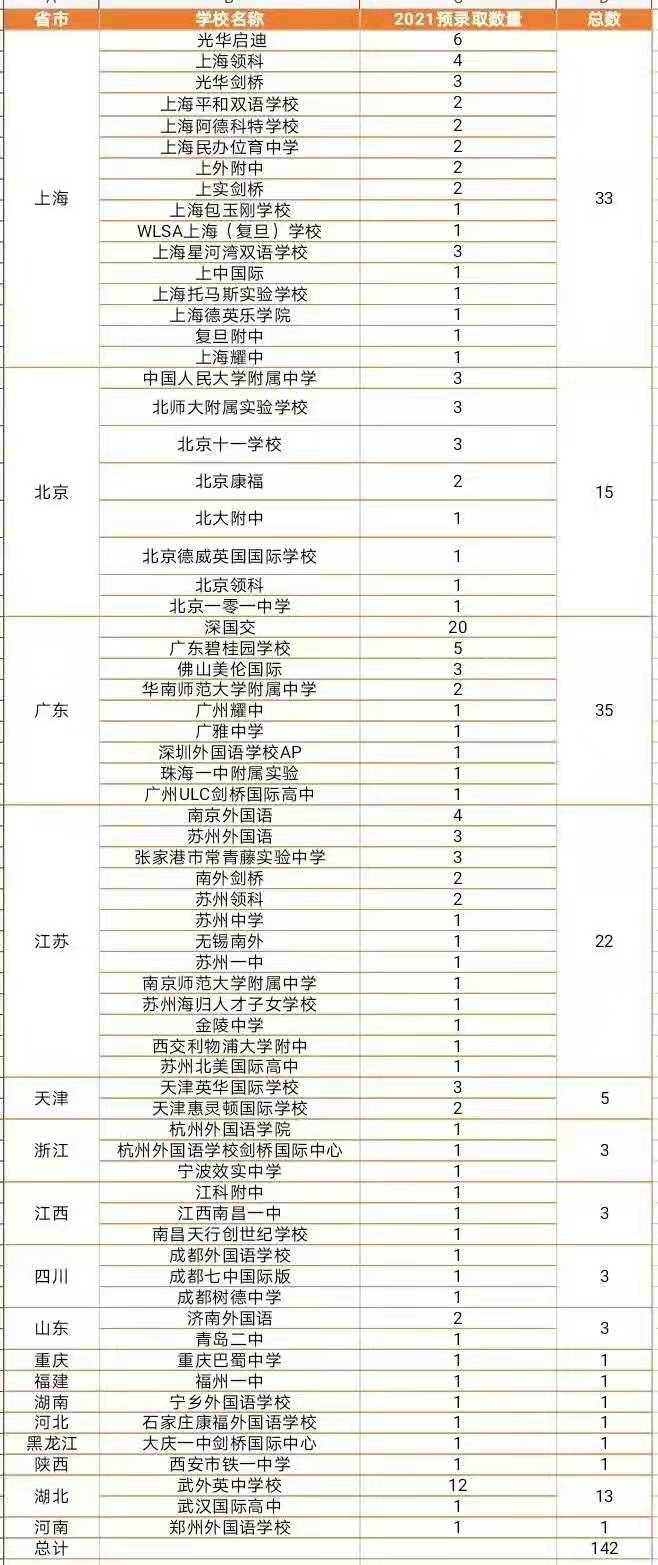 | 省市 | 学校名称 | 2021预录取数量 | 总数 |
|---|---|---|---|
| 上海 | 光华启迪 | 6 | 33 |
| | 上海领科 | 4 | |
| | 光华剑桥 | 3 | |
| | 上海平和双语学校 | 2 | |
| | 上海阿德科特学校 | 2 | |
| | 上海民办位育中学 | 2 | |
| | 上外附中 | 2 | |
| | 上实剑桥 | 2 | |
| | 上海包玉刚学校 | 1 | |
| | WLSA上海（复旦）学校 | 1 | |
| | 上海星河湾双语学校 | 3 | |
| | 上中国际 | 1 | |
| | 上海托马斯实验学校 | 1 | |
| | 上海德英乐学院 | 1 | |
| | 复旦附中 | 1 | |
| | 上海耀中 | 1 | |
| 北京 | 中国人民大学附属中学 | 3 | 15 |
| | 北师大附属实验学校 | 3 | |
| | 北京十一学校 | 3 | |
| | 北京康福 | 2 | |
| | 北大附中 | 1 | |
| | 北京德威英国国际学校 | 1 | |
| | 北京领科 | 1 | |
| | 北京一零一中学 | 1 | |
| 广东 | 深国交 | 20 | 35 |
| | 广东碧桂园学校 | 5 | |
| | 佛山美伦国际 | 3 | |
| | 华南师范大学附属中学 | 2 | |
| | 广州耀中 | 1 | |
| | 广雅中学 | 1 | |
| | 深圳外国语学校AP | 1 | |
| | 珠海一中附属实验 | 1 | |
| | 广州ULC剑桥国际高中 | 1 | |
| 江苏 | 南京外国语 | 4 | 22 |
| | 苏州外国语 | 3 | |
| | 张家港市常青藤实验中学 | 3 | |
| | 南外剑桥 | 2 | |
| | 苏州领科 | 2 | |
| | 苏州中学 | 1 | |
| | 无锡南外 | 1 | |
| | 苏州一中 | 1 | |
| | 南京师范大学附属中学 | 1 | |
| | 苏州海归人才子女学校 | 1 | |
| | 金陵中学 | 1 | |
| | 西交利物浦大学附中 | 1 | |
| | 苏州北美国际高中 | 1 | |
| 天津 | 天津英华国际学校 | 3 | 5 |
| | 天津惠灵顿国际学校 | 2 | |
| 浙江 | 杭州外国语学院 | 1 | 3 |
| | 杭州外国语学校剑桥国际中心 | 1 | |
| | 宁波效实中学 | 1 | |
| 江西 | 江科附中 | 1 | 3 |
| | 江西南昌一中 | 1 | |
| | 南昌天行创世纪学校 | 1 | |
| 四川 | 成都外国语学校 | 1 | 3 |
| | 成都七中国际版 | 1 | |
| | 成都树德中学 | 1 | |
| 山东 | 济南外国语 | 2 | 3 |
| | 青岛二中 | 1 | |
| 重庆 | 重庆巴蜀中学 | 1 | 1 |
| 福建 | 福州一中 | 1 | 1 |
| 湖南 | 宁乡外国语学校 | 1 | 1 |
| 河北 | 石家庄康福外国语学校 | 1 | 1 |
| 黑龙江 | 大庆一中剑桥国际中心 | 1 | 1 |
| 陕西 | 西安市铁一中学 | 1 | 1 |
| 湖北 | 武外英中学校 | 12 | 13 |
| | 武汉国际高中 | 1 | |
| 河南 | 郑州外国语学校 | 1 | 1 |
| 总计 | | | 142 |